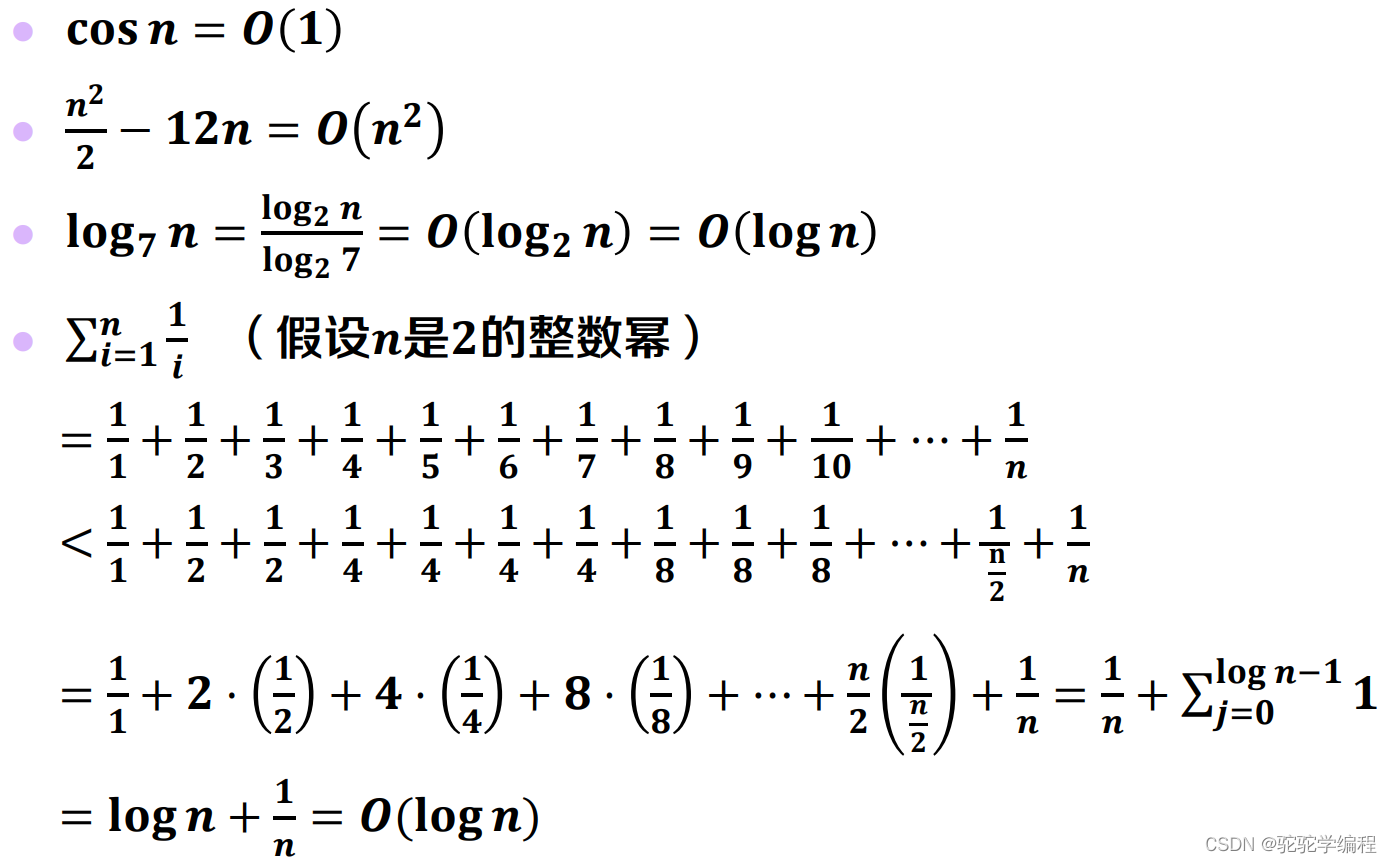 • $\cos n = O(1)$

• $\frac{n^2}{2} - 12n = O(n^2)$

• $\log_7 n = \frac{\log_2 n}{\log_2 7} = O(\log_2 n) = O(\log n)$

• $\sum_{i=1}^{n} \frac{1}{i}$ （假设$n$是2的整数幂）

$= \frac{1}{1} + \frac{1}{2} + \frac{1}{3} + \frac{1}{4} + \frac{1}{5} + \frac{1}{6} + \frac{1}{7} + \frac{1}{8} + \frac{1}{9} + \frac{1}{10} + \cdots + \frac{1}{n}$

$< \frac{1}{1} + \frac{1}{2} + \frac{1}{2} + \frac{1}{4} + \frac{1}{4} + \frac{1}{4} + \frac{1}{4} + \frac{1}{8} + \frac{1}{8} + \frac{1}{8} + \cdots + \frac{1}{\frac{n}{2}} + \frac{1}{n}$

$= \frac{1}{1} + 2 \cdot \left(\frac{1}{2}\right) + 4 \cdot \left(\frac{1}{4}\right) + 8 \cdot \left(\frac{1}{8}\right) + \cdots + \frac{n}{2}\left(\frac{1}{\frac{n}{2}}\right) + \frac{1}{n} = \frac{1}{n} + \sum_{j=0}^{\log n - 1} 1$

$= \log n + \frac{1}{n} = O(\log n)$

CSDN @驼驼学编程